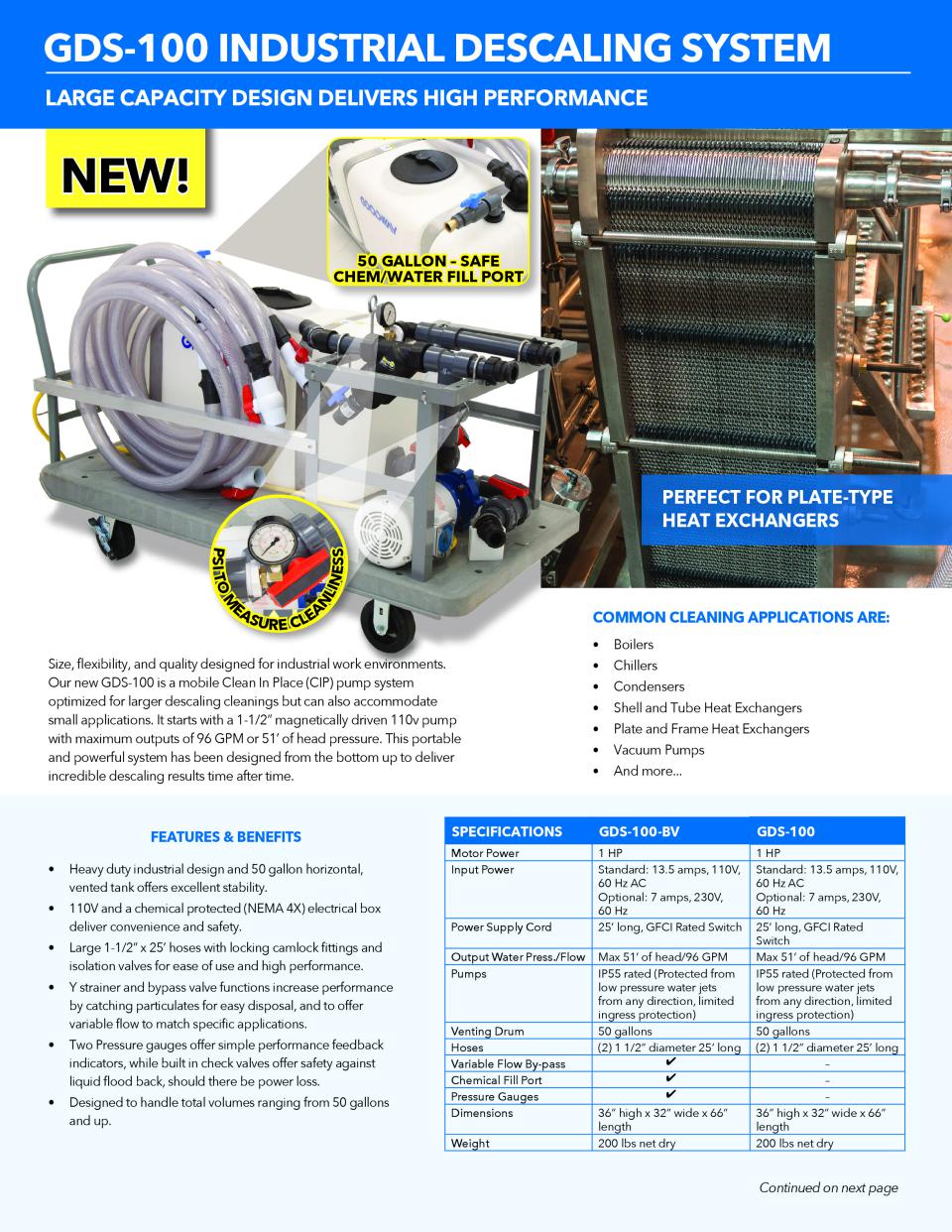 GDS-100 INDUSTRIAL DESCALING SYSTEM

LARGE CAPACITY DESIGN DELIVERS HIGH PERFORMANCE

NEW!

50 GALLON - SAFE CHEM/WATER FILL PORT

PSI TO MEASURE CLEANLINESS

PERFECT FOR PLATE-TYPE HEAT EXCHANGERS

Size, flexibility, and quality designed for industrial work environments. Our new GDS-100 is a mobile Clean In Place (CIP) pump system optimized for larger descaling cleanings but can also accommodate small applications. It starts with a 1-1/2" magnetically driven 110v pump with maximum outputs of 96 GPM or 51' of head pressure. This portable and powerful system has been designed from the bottom up to deliver incredible descaling results time after time.

COMMON CLEANING APPLICATIONS ARE:

• Boilers
• Chillers
• Condensers
• Shell and Tube Heat Exchangers
• Plate and Frame Heat Exchangers
• Vacuum Pumps
• And more...

FEATURES & BENEFITS

• Heavy duty industrial design and 50 gallon horizontal, vented tank offers excellent stability.
• 110V and a chemical protected (NEMA 4X) electrical box deliver convenience and safety.
• Large 1-1/2" x 25' hoses with locking camlock fittings and isolation valves for ease of use and high performance.
• Y strainer and bypass valve functions increase performance by catching particulates for easy disposal, and to offer variable flow to match specific applications.
• Two Pressure gauges offer simple performance feedback indicators, while built in check valves offer safety against liquid flood back, should there be power loss.
• Designed to handle total volumes ranging from 50 gallons and up.

| SPECIFICATIONS | GDS-100-BV | GDS-100 |
|---|---|---|
| Motor Power | 1 HP | 1 HP |
| Input Power | Standard: 13.5 amps, 110V, 60 Hz AC Optional: 7 amps, 230V, 60 Hz | Standard: 13.5 amps, 110V, 60 Hz AC Optional: 7 amps, 230V, 60 Hz |
| Power Supply Cord | 25' long, GFCI Rated Switch | 25' long, GFCI Rated Switch |
| Output Water Press./Flow | Max 51' of head/96 GPM | Max 51' of head/96 GPM |
| Pumps | IP55 rated (Protected from low pressure water jets from any direction, limited ingress protection) | IP55 rated (Protected from low pressure water jets from any direction, limited ingress protection) |
| Venting Drum | 50 gallons | 50 gallons |
| Hoses | (2) 1 1/2" diameter 25' long | (2) 1 1/2" diameter 25' long |
| Variable Flow By-pass | ✔ | - |
| Chemical Fill Port | ✔ | - |
| Pressure Gauges | ✔ | - |
| Dimensions | 36" high x 32" wide x 66" length | 36" high x 32" wide x 66" length |
| Weight | 200 lbs net dry | 200 lbs net dry |

Continued on next page